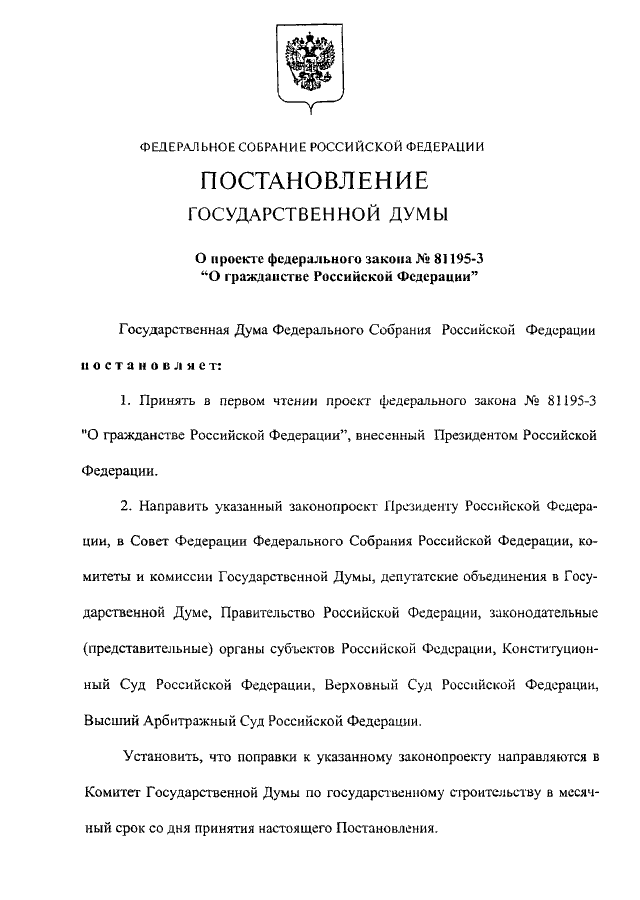 ФЕДЕРАЛЬНОЕ СОБРАНИЕ РОССИЙСКОЙ ФЕДЕРАЦИИ

ПОСТАНОВЛЕНИЕ

ГОСУДАРСТВЕННОЙ ДУМЫ

О проекте федерального закона № 81195-3 "О гражданстве Российской Федерации"

Государственная Дума Федерального Собрания Российской Федерации постановляет:

1. Принять в первом чтении проект федерального закона № 81195-3 "О гражданстве Российской Федерации", внесенный Президентом Российской Федерации.

2. Направить указанный законопроект Президенту Российской Федерации, в Совет Федерации Федерального Собрания Российской Федерации, комитеты и комиссии Государственной Думы, депутатские объединения в Государственной Думе, Правительство Российской Федерации, законодательные (представительные) органы субъектов Российской Федерации, Конституционный Суд Российской Федерации, Верховный Суд Российской Федерации, Высший Арбитражный Суд Российской Федерации.

Установить, что поправки к указанному законопроекту направляются в Комитет Государственной Думы по государственному строительству в месячный срок со дня принятия настоящего Постановления.